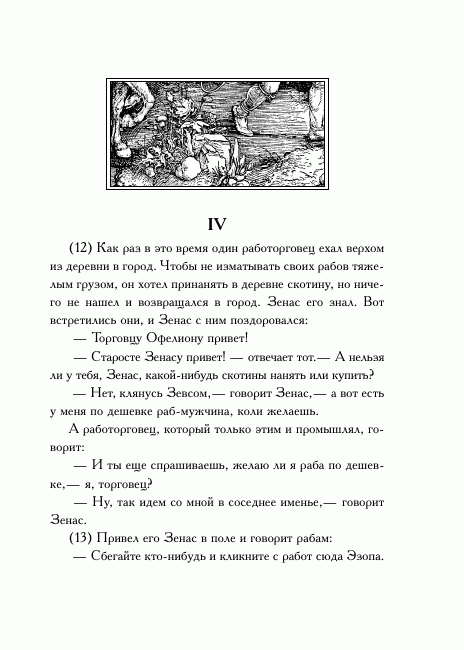 IV

(12) Как раз в это время один работорговец ехал верхом из деревни в город. Чтобы не изматывать своих рабов тяжелым грузом, он хотел принанять в деревне скотину, но ничего не нашел и возвращался в город. Зенас его знал. Вот встретились они, и Зенас с ним поздоровался:

— Торговцу Офелиону привет!

— Старосте Зенасу привет! — отвечает тот.— А нельзя ли у тебя, Зенас, какой-нибудь скотины нанять или купить?

— Нет, клянусь Зевсом,— говорит Зенас,— а вот есть у меня по дешевке раб-мужчина, коли желаешь.

А работорговец, который только этим и промышлял, говорит:

— И ты еще спрашиваешь, желаю ли я раба по дешевке,— я, торговец?

— Ну, так идем со мной в соседнее именье,— говорит Зенас.

(13) Привел его Зенас в поле и говорит рабам:

— Сбегайте кто-нибудь и кликните с работ сюда Эзопа.